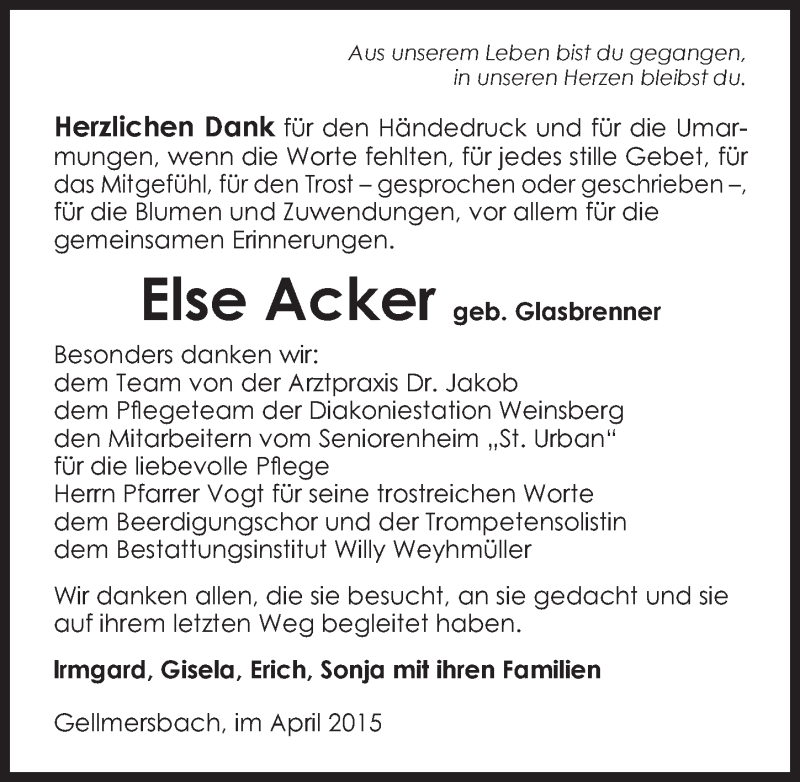 Aus unserem Leben bist du gegangen,
in unseren Herzen bleibst du.

Herzlichen Dank für den Händedruck und für die Umarmungen, wenn die Worte fehlten, für jedes stille Gebet, für das Mitgefühl, für den Trost – gesprochen oder geschrieben –, für die Blumen und Zuwendungen, vor allem für die gemeinsamen Erinnerungen.

Else Acker geb. Glasbrenner

Besonders danken wir:
dem Team von der Arztpraxis Dr. Jakob
dem Pflegeteam der Diakoniestation Weinsberg
den Mitarbeitern vom Seniorenheim „St. Urban“
für die liebevolle Pflege
Herrn Pfarrer Vogt für seine trostreichen Worte
dem Beerdigungschor und der Trompetensolistin
dem Bestattungsinstitut Willy Weyhmüller

Wir danken allen, die sie besucht, an sie gedacht und sie auf ihrem letzten Weg begleitet haben.

Irmgard, Gisela, Erich, Sonja mit ihren Familien

Gellmersbach, im April 2015